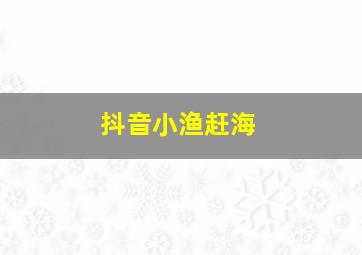 抖音小渔赶海